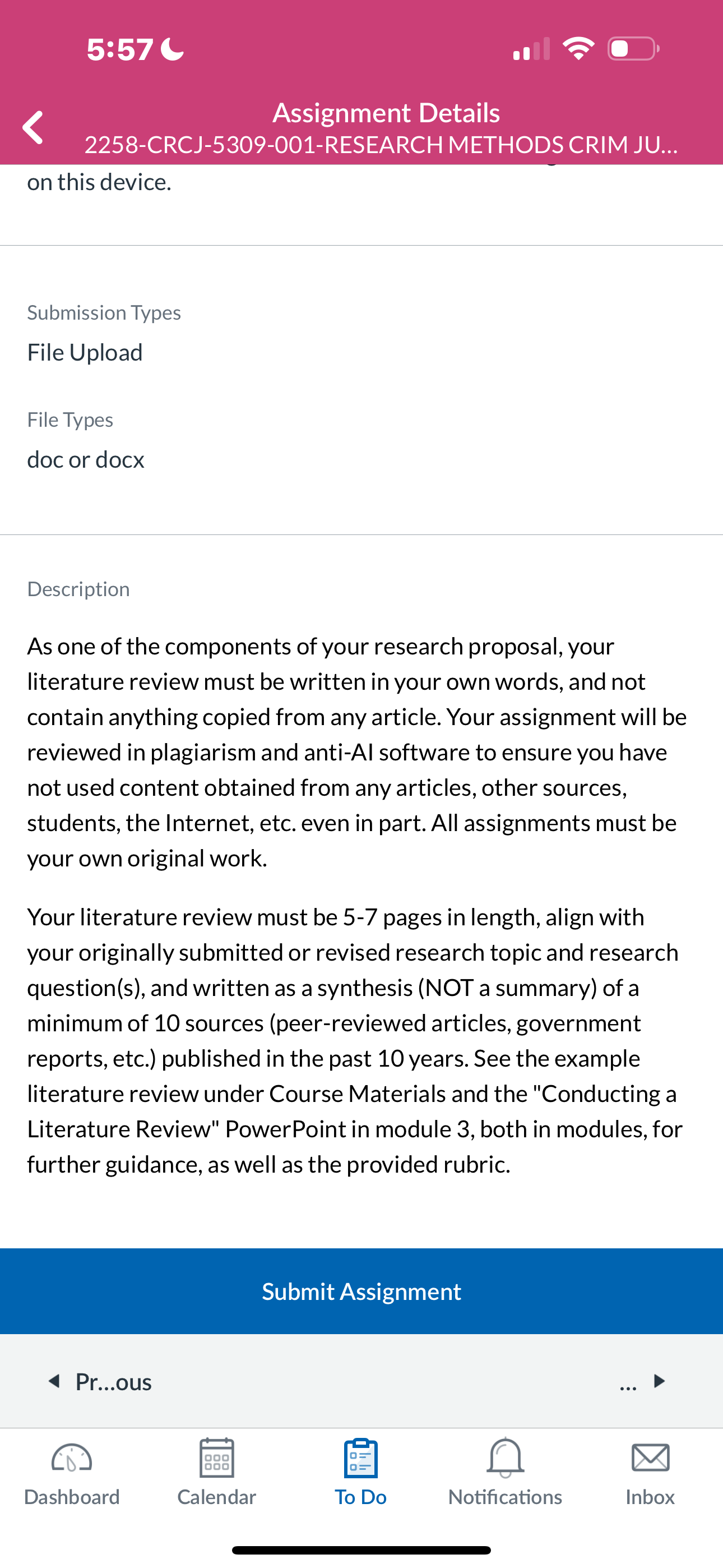 5:57

Assignment Details
2258-CRCJ-5309-001-RESEARCH METHODS CRIM JU...

on this device.

Submission Types
File Upload

File Types
doc or docx

Description

As one of the components of your research proposal, your literature review must be written in your own words, and not contain anything copied from any article. Your assignment will be reviewed in plagiarism and anti-AI software to ensure you have not used content obtained from any articles, other sources, students, the Internet, etc. even in part. All assignments must be your own original work.

Your literature review must be 5-7 pages in length, align with your originally submitted or revised research topic and research question(s), and written as a synthesis (NOT a summary) of a minimum of 10 sources (peer-reviewed articles, government reports, etc.) published in the past 10 years. See the example literature review under Course Materials and the "Conducting a Literature Review" PowerPoint in module 3, both in modules, for further guidance, as well as the provided rubric.

Submit Assignment

Pr...ous

...

Dashboard
Calendar
To Do
Notifications
Inbox